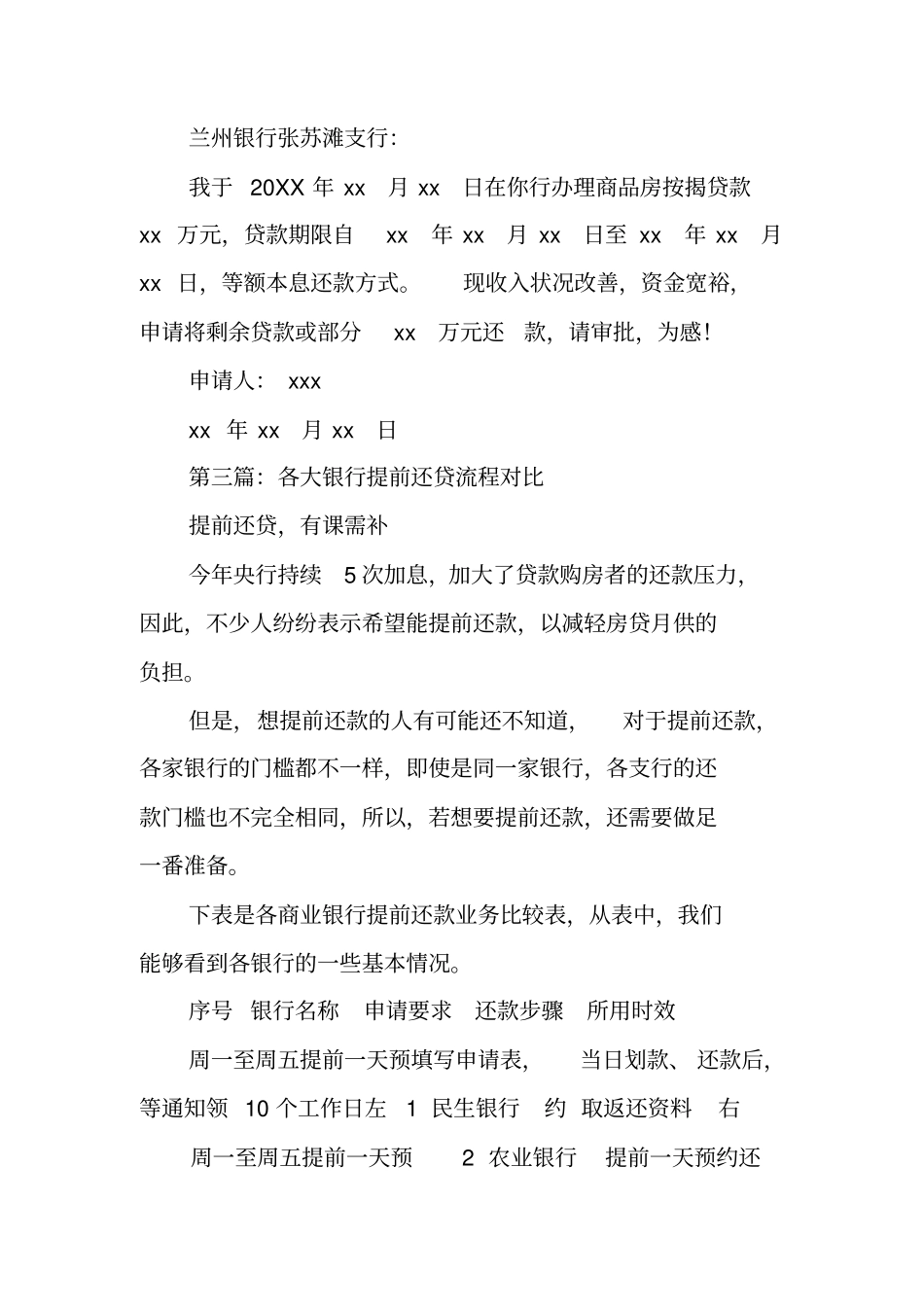 兰州银行张苏滩支行:

我于 20XX 年 xx 月 xx 日在你行办理商品房按揭贷款 xx 万元，贷款期限自 xx 年 xx 月 xx 日至 xx 年 xx 月 xx 日，等额本息还款方式。 现收入状况改善，资金宽裕，申请将剩余贷款或部分 xx 万元还 款，请审批，为感!

申请人: xxx

xx 年 xx 月 xx 日

第三篇：各大银行提前还贷流程对比

提前还贷，有课需补

今年央行持续 5 次加息，加大了贷款购房者的还款压力，因此，不少人纷纷表示希望能提前还款，以减轻房贷月供的负担。

但是，想提前还款的人有可能还不知道， 对于提前还款，各家银行的门槛都不一样，即使是同一家银行，各支行的还款门槛也不完全相同，所以，若想要提前还款，还需要做足一番准备。

下表是各商业银行提前还款业务比较表，从表中，我们能够看到各银行的一些基本情况。

序号 银行名称 申请要求 还款步骤 所用时效

周一至周五提前一天预填写申请表， 当日划款、还款后，等通知领 10 个工作日左 1 民生银行 约 取返还资料 右

周一至周五提前一天预 2 农业银行 提前一天预约还